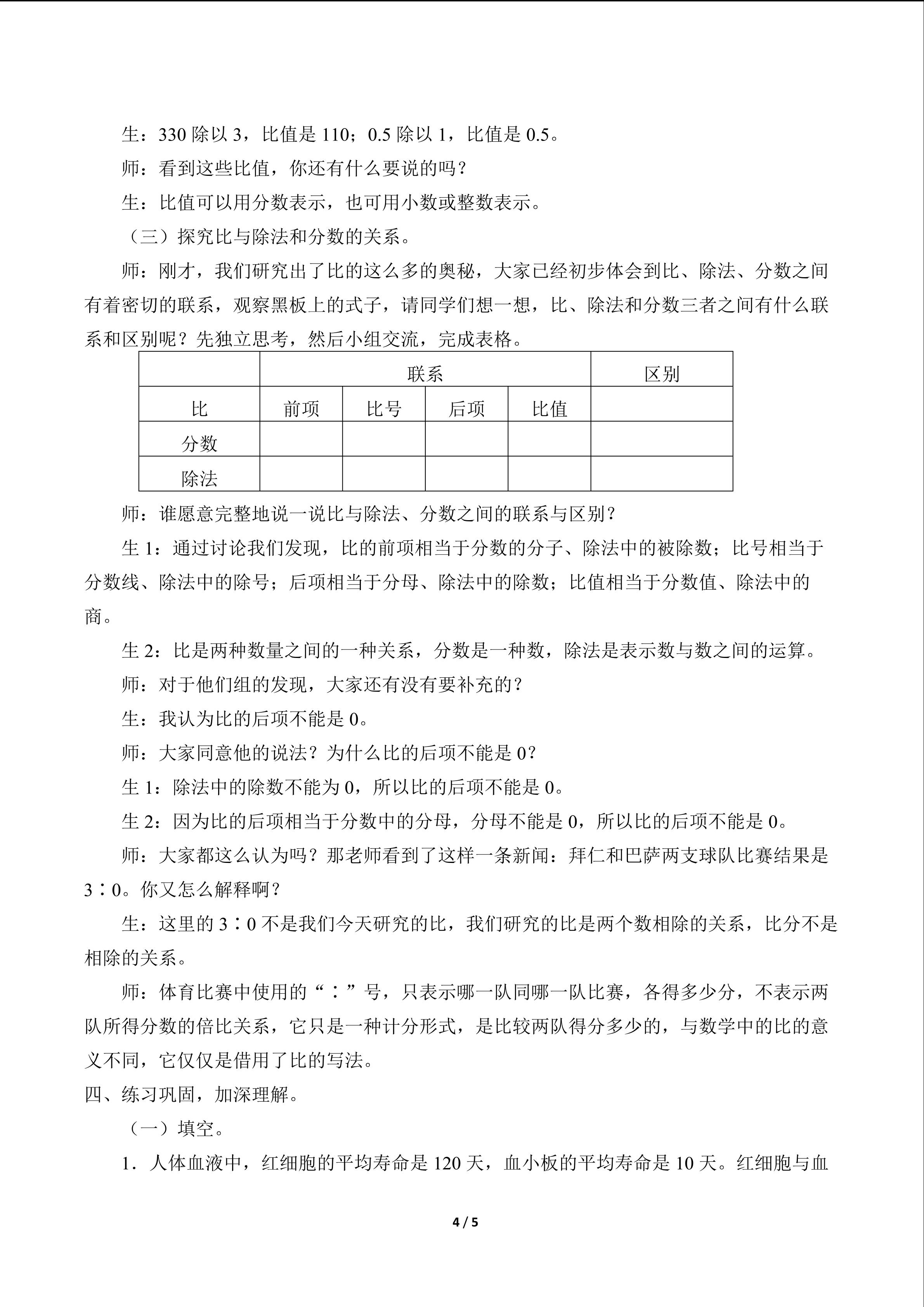 生：330 除以 3，比值是 110；0.5 除以 1，比值是 0.5。

师：看到这些比值，你还有什么要说的吗？

生：比值可以用分数表示，也可用小数或整数表示。

（三）探究比与除法和分数的关系。

师：刚才，我们研究出了比的这么多的奥秘，大家已经初步体会到比、除法、分数之间有着密切的联系，观察黑板上的式子，请同学们想一想，比、除法和分数三者之间有什么联系和区别呢？先独立思考，然后小组交流，完成表格。

| | 联系 | | | | 区别 |
|---|---|---|---|---|---|
| 比 | 前项 | 比号 | 后项 | 比值 | |
| 分数 | | | | | |
| 除法 | | | | | |

师：谁愿意完整地说一说比与除法、分数之间的联系与区别？

生 1：通过讨论我们发现，比的前项相当于分数的分子、除法中的被除数；比号相当于分数线、除法中的除号；后项相当于分母、除法中的除数；比值相当于分数值、除法中的商。

生 2：比是两种数量之间的一种关系，分数是一种数，除法是表示数与数之间的运算。

师：对于他们组的发现，大家还有没有要补充的？

生：我认为比的后项不能是 0。

师：大家同意他的说法？为什么比的后项不能是 0？

生 1：除法中的除数不能为 0，所以比的后项不能是 0。

生 2：因为比的后项相当于分数中的分母，分母不能是 0，所以比的后项不能是 0。

师：大家都这么认为吗？那老师看到了这样一条新闻：拜仁和巴萨两支球队比赛结果是 3∶0。你又怎么解释啊？

生：这里的 3∶0 不是我们今天研究的比，我们研究的比是两个数相除的关系，比分不是相除的关系。

师：体育比赛中使用的“∶”号，只表示哪一队同哪一队比赛，各得多少分，不表示两队所得分数的倍比关系，它只是一种计分形式，是比较两队得分多少的，与数学中的比的意义不同，它仅仅是借用了比的写法。

四、练习巩固，加深理解。

（一）填空。

1．人体血液中，红细胞的平均寿命是 120 天，血小板的平均寿命是 10 天。红细胞与血

4 / 5